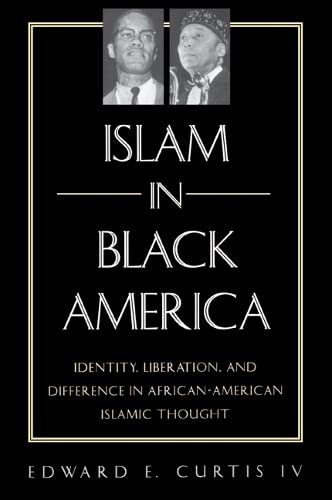 ISLAM
IN
BLACK
AMERICA

IDENTITY, LIBERATION, AND DIFFERENCE IN AFRICAN-AMERICAN ISLAMIC THOUGHT

EDWARD E. CURTIS IV